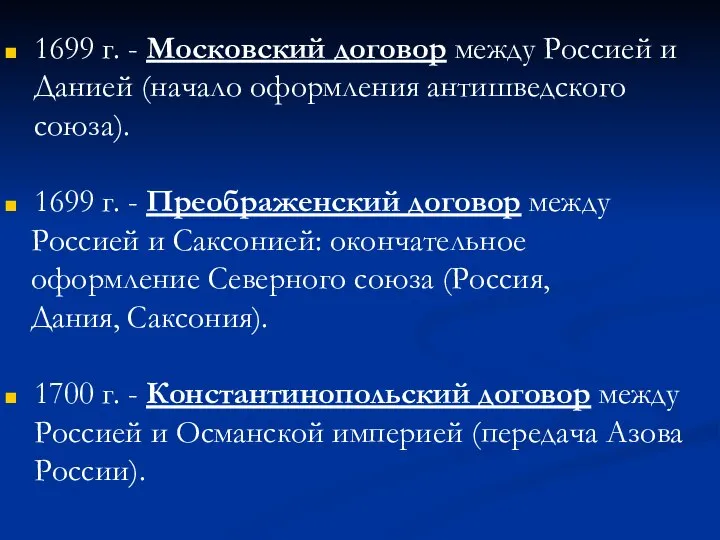 1699 г. - Московский договор между Россией и Данией (начало оформления антишведского союза).

1699 г. - Преображенский договор между Россией и Саксонией: окончательное оформление Северного союза (Россия, Дания, Саксония).

1700 г. - Константинопольский договор между Россией и Османской империей (передача Азова России).